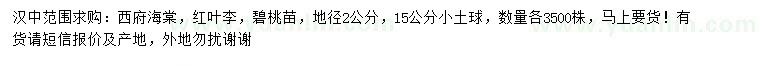 汉中范围求购：西府海棠，红叶李，碧桃苗，地径2公分，15公分小土球，数量各3500株，马上要货！有货请短信报价及产地，外地勿扰谢谢